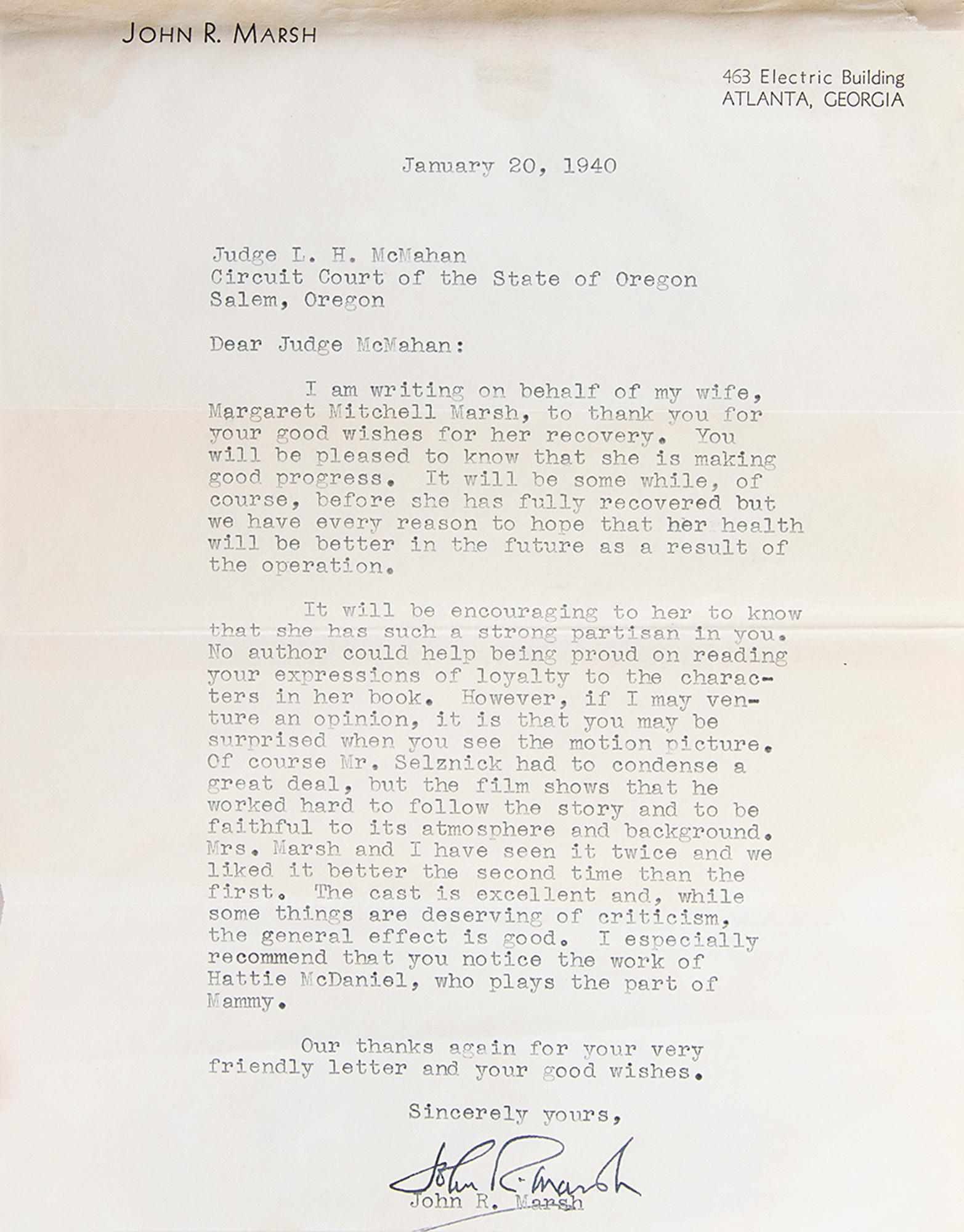 JOHN R. MARSH

463 Electric Building
ATLANTA, GEORGIA

January 20, 1940

Judge L. H. McMahan
Circuit Court of the State of Oregon
Salem, Oregon

Dear Judge McMahan:

I am writing on behalf of my wife, Margaret Mitchell Marsh, to thank you for your good wishes for her recovery. You will be pleased to know that she is making good progress. It will be some while, of course, before she has fully recovered but we have every reason to hope that her health will be better in the future as a result of the operation.

It will be encouraging to her to know that she has such a strong partisan in you. No author could help being proud on reading your expressions of loyalty to the characters in her book. However, if I may venture an opinion, it is that you may be surprised when you see the motion picture. Of course Mr. Selznick had to condense a great deal, but the film shows that he worked hard to follow the story and to be faithful to its atmosphere and background. Mrs. Marsh and I have seen it twice and we liked it better the second time than the first. The cast is excellent and, while some things are deserving of criticism, the general effect is good. I especially recommend that you notice the work of Hattie McDaniel, who plays the part of Mammy.

Our thanks again for your very friendly letter and your good wishes.

Sincerely yours,

John R. Marsh

John R. Marsh